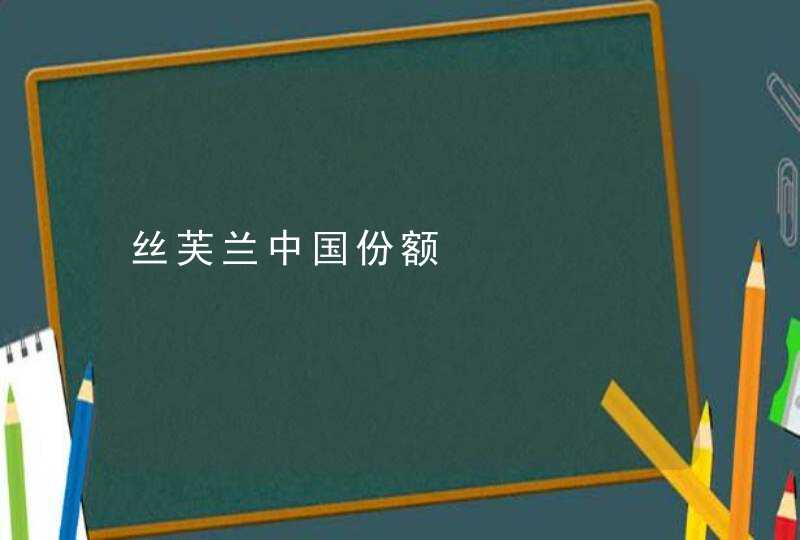 丝芙兰中国份额